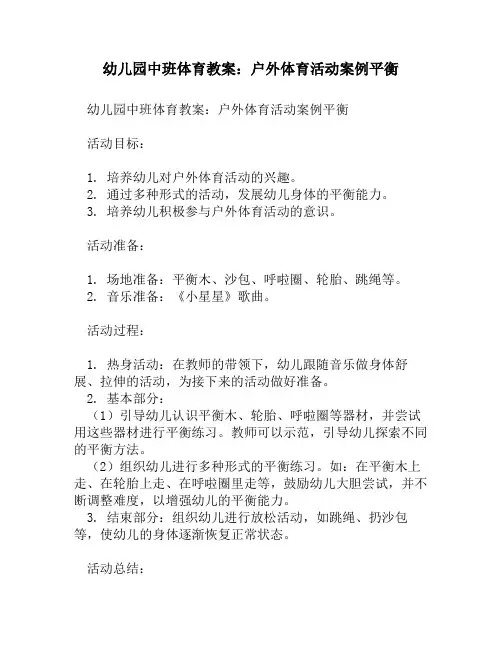 幼儿园中班体育教案：户外体育活动案例平衡

幼儿园中班体育教案：户外体育活动案例平衡

活动目标：

1. 培养幼儿对户外体育活动的兴趣。
2. 通过多种形式的活动，发展幼儿身体的平衡能力。
3. 培养幼儿积极参与户外体育活动的意识。

活动准备：

1. 场地准备：平衡木、沙包、呼啦圈、轮胎、跳绳等。
2. 音乐准备：《小星星》歌曲。

活动过程：

1. 热身活动：在教师的带领下，幼儿跟随音乐做身体舒展、拉伸的活动，为接下来的活动做好准备。
2. 基本部分：
（1）引导幼儿认识平衡木、轮胎、呼啦圈等器材，并尝试用这些器材进行平衡练习。教师可以示范，引导幼儿探索不同的平衡方法。
（2）组织幼儿进行多种形式的平衡练习。如：在平衡木上走、在轮胎上走、在呼啦圈里走等，鼓励幼儿大胆尝试，并不断调整难度，以增强幼儿的平衡能力。
3. 结束部分：组织幼儿进行放松活动，如跳绳、扔沙包等，使幼儿的身体逐渐恢复正常状态。

活动总结：